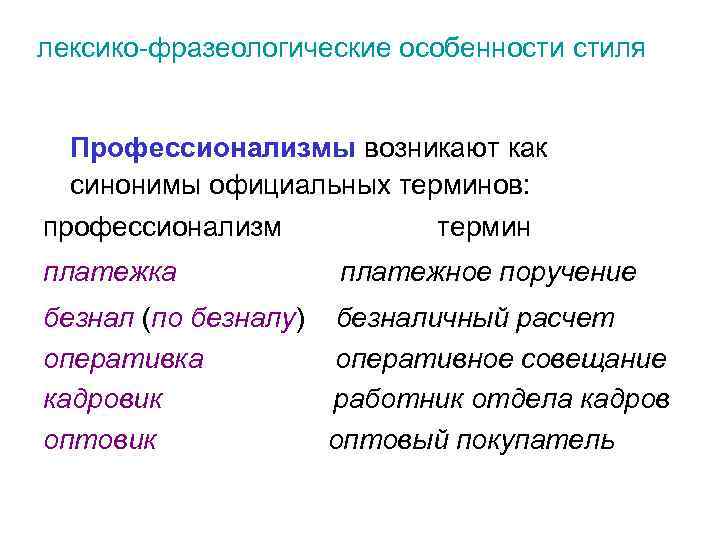 лексико-фразеологические особенности стиля

Профессионализмы возникают как синонимы официальных терминов:

| профессионализм | термин |
|---|---|
| платежка | платежное поручение |
| безнал (по безналу) | безналичный расчет |
| оперативка | оперативное совещание |
| кадровик | работник отдела кадров |
| оптовик | оптовый покупатель |